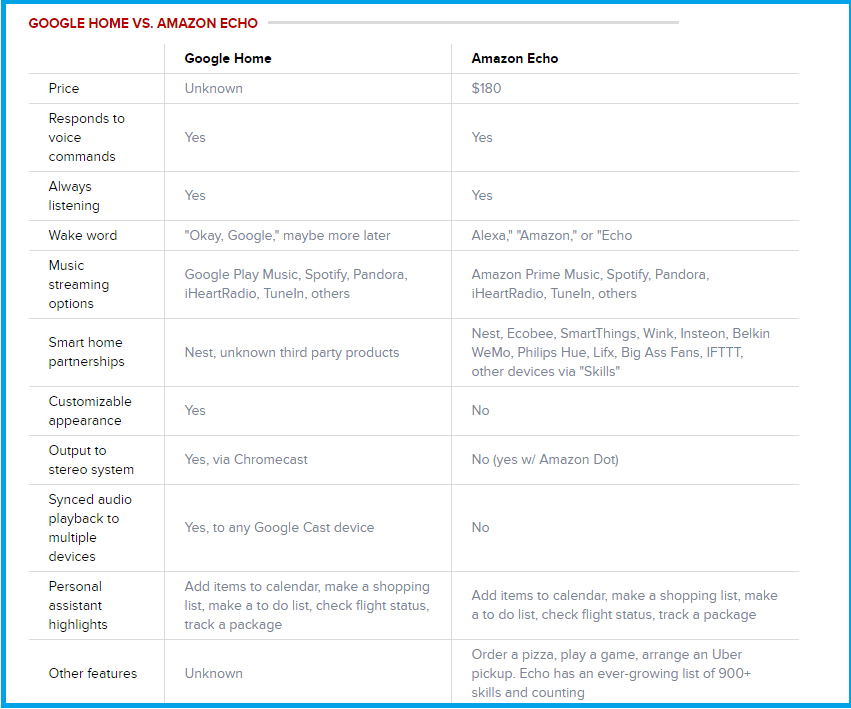 GOOGLE HOME VS. AMAZON ECHO

| | Google Home | Amazon Echo |
|---|---|---|
| Price | Unknown | \$180 |
| Responds to voice commands | Yes | Yes |
| Always listening | Yes | Yes |
| Wake word | "Okay, Google," maybe more later | Alexa," "Amazon," or "Echo |
| Music streaming options | Google Play Music, Spotify, Pandora, iHeartRadio, TuneIn, others | Amazon Prime Music, Spotify, Pandora, iHeartRadio, TuneIn, others |
| Smart home partnerships | Nest, unknown third party products | Nest, Ecobee, SmartThings, Wink, Insteon, Belkin WeMo, Philips Hue, Lifx, Big Ass Fans, IFTTT, other devices via "Skills" |
| Customizable appearance | Yes | No |
| Output to stereo system | Yes, via Chromecast | No (yes w/ Amazon Dot) |
| Synced audio playback to multiple devices | Yes, to any Google Cast device | No |
| Personal assistant highlights | Add items to calendar, make a shopping list, make a to do list, check flight status, track a package | Add items to calendar, make a shopping list, make a to do list, check flight status, track a package |
| Other features | Unknown | Order a pizza, play a game, arrange an Uber pickup. Echo has an ever-growing list of 900+ skills and counting |